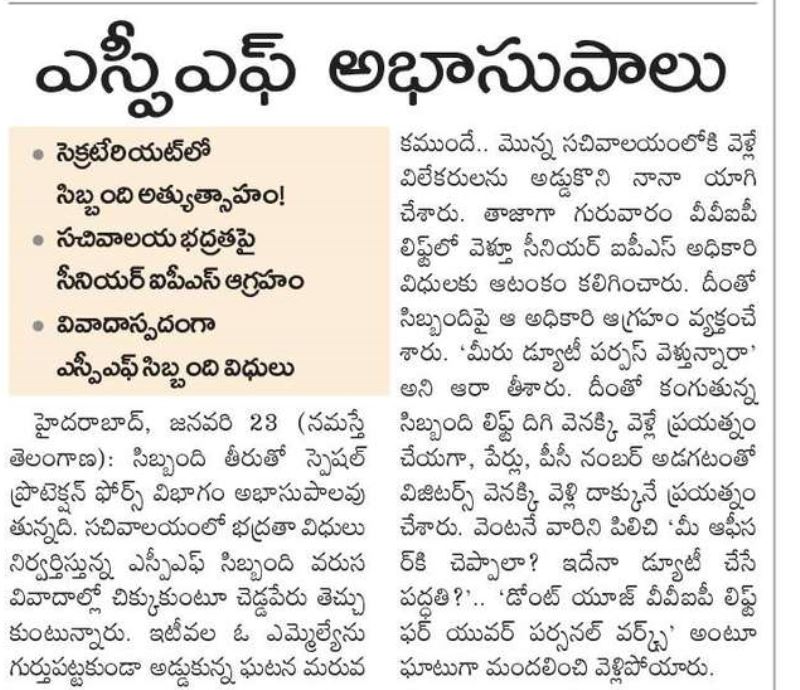 ఎస్పీఎఫ్ అభాసుపాలు

• సెక్రటేరియట్‌లో సిబ్బంది అత్యుత్సాహం!
• సచివాలయ భద్రతపై సీనియర్ ఐపీఎస్ ఆగ్రహం
• వివాదాస్పదంగా ఎస్పీఎఫ్ సిబ్బంది విధులు

హైదరాబాద్, జనవరి 23 (నమస్తే తెలంగాణ): సిబ్బంది తీరుతో స్పెషల్ ప్రొటెక్షన్ ఫోర్స్ విభాగం అభాసుపాలవుతున్నది. సచివాలయంలో భద్రతా విధులు నిర్వర్తిస్తున్న ఎస్పీఎఫ్ సిబ్బంది వరుస వివాదాల్లో చిక్కుకుంటూ చెడ్డపేరు తెచ్చుకుంటున్నారు. ఇటీవల ఓ ఎమ్మెల్యేను గుర్తుపట్టకుండా అడ్డుకున్న ఘటన మరువకముందే.. మొన్న సచివాలయంలోకి వెళ్లే విలేకరులను అడ్డుకొని నానా యాగి చేశారు. తాజాగా గురువారం వీవీఐపీ లిఫ్ట్‌లో వెళ్తూ సీనియర్ ఐపీఎస్ అధికారి విధులకు ఆటంకం కలిగించారు. దీంతో సిబ్బందిపై ఆ అధికారి ఆగ్రహం వ్యక్తంచేశారు. 'మీరు డ్యూటీ పర్పస్ వెళ్తున్నారా' అని ఆరా తీశారు. దీంతో కంగుతున్న సిబ్బంది లిఫ్ట్ దిగి వెనక్కి వెళ్లే ప్రయత్నం చేయగా, పేర్లు, పీసీ నంబర్ అడగటంతో విజిటర్స్ వెనక్కి వెళ్లి దాక్కునే ప్రయత్నం చేశారు. వెంటనే వారిని పిలిచి 'మీ ఆఫీసర్‌కి చెప్పాలా? ఇదేనా డ్యూటీ చేసే పద్ధతి?'.. 'డోంట్ యూజ్ వీవీఐపీ లిఫ్ట్ ఫర్ యువర్ పర్సనల్ వర్క్స్' అంటూ ఘాటుగా మందలించి వెళ్లిపోయారు.